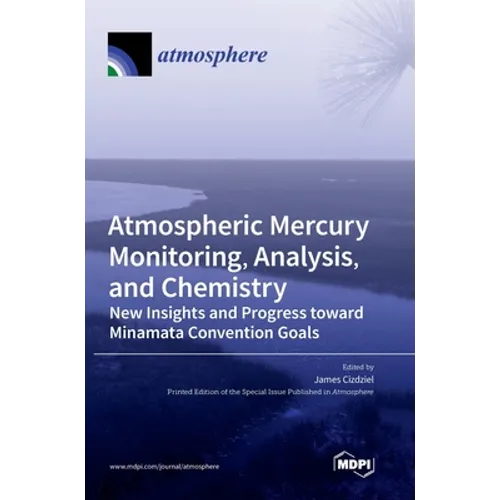 atmosphere

Atmospheric Mercury Monitoring, Analysis, and Chemistry

New Insights and Progress toward Minamata Convention Goals

Edited by
James Cizdziel
Printed Edition of the Special Issue Published in Atmosphere

www.mdpi.com/journal/atmosphere

MDPI